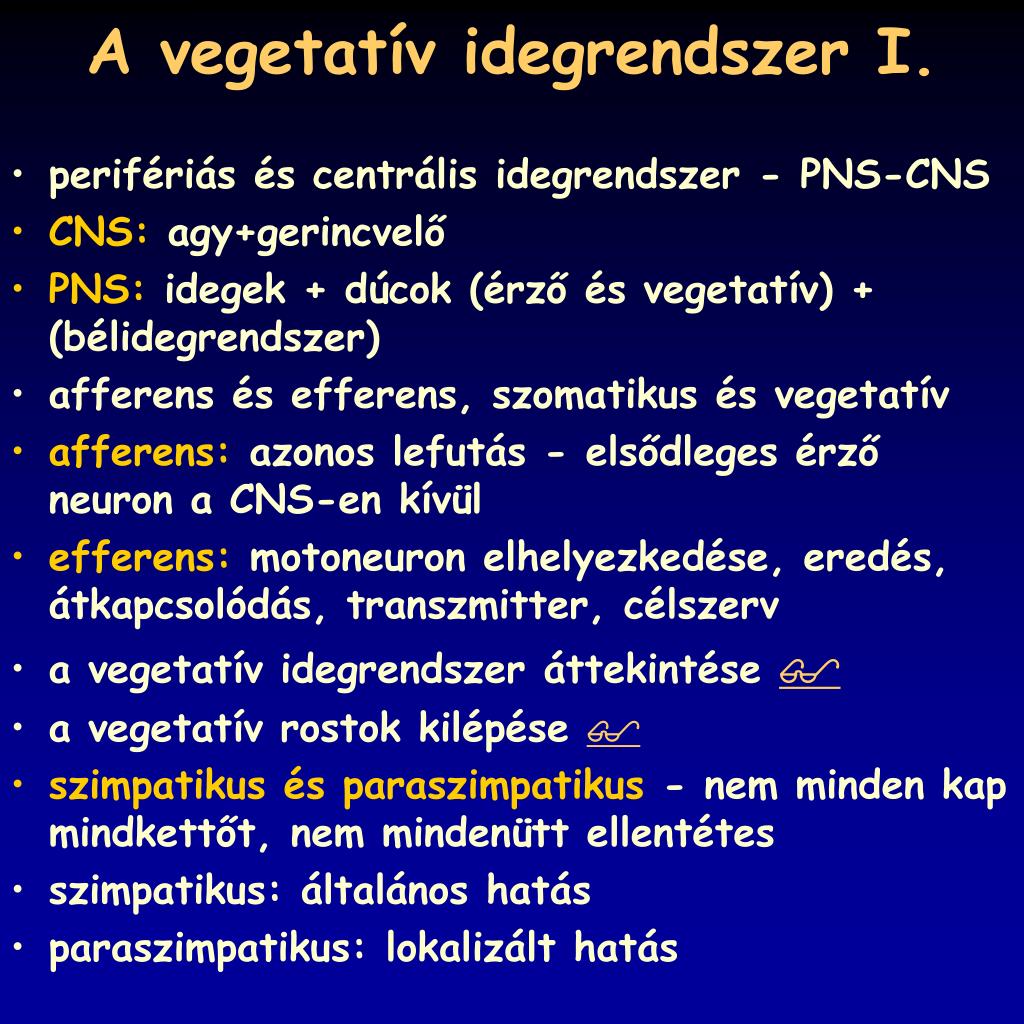 A vegetatív idegrendszer I.

• perifériás és centrális idegrendszer - PNS-CNS
• CNS: agy+gerincvelő
• PNS: idegek + dúcok (érző és vegetatív) + (bélidegrendszer)
• afferens és efferens, szomatikus és vegetatív
• afferens: azonos lefutás - elsődleges érző neuron a CNS-en kívül
• efferens: motoneuron elhelyezkedése, eredés, átkapcsolódás, transzmitter, célszerv
• a vegetatív idegrendszer áttekintése
• a vegetatív rostok kilépése
• szimpatikus és paraszimpatikus - nem minden kap mindkettőt, nem mindenütt ellentétes
• szimpatikus: általános hatás
• paraszimpatikus: lokalizált hatás